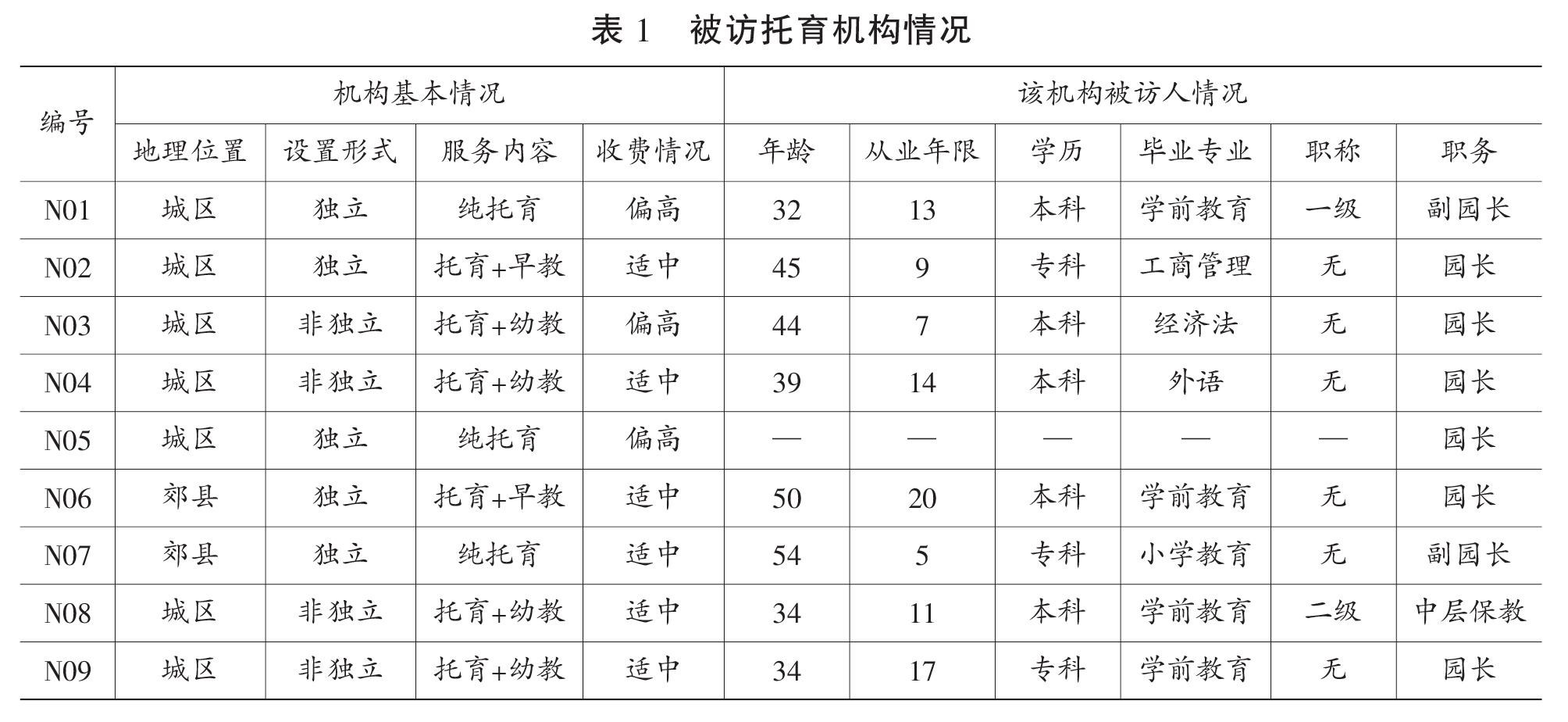 表1 被访托育机构情况

| 编号 | 机构基本情况 | | | | 该机构被访人情况 | | | | | |
|---|---|---|---|---|---|---|---|---|---|---|
| | 地理位置 | 设置形式 | 服务内容 | 收费情况 | 年龄 | 从业年限 | 学历 | 毕业专业 | 职称 | 职务 |
| N01 | 城区 | 独立 | 纯托育 | 偏高 | 32 | 13 | 本科 | 学前教育 | 一级 | 副园长 |
| N02 | 城区 | 独立 | 托育+早教 | 适中 | 45 | 9 | 专科 | 工商管理 | 无 | 园长 |
| N03 | 城区 | 非独立 | 托育+幼教 | 偏高 | 44 | 7 | 本科 | 经济法 | 无 | 园长 |
| N04 | 城区 | 非独立 | 托育+幼教 | 适中 | 39 | 14 | 本科 | 外语 | 无 | 园长 |
| N05 | 城区 | 独立 | 纯托育 | 偏高 | — | — | — | — | — | 园长 |
| N06 | 郊县 | 独立 | 托育+早教 | 适中 | 50 | 20 | 本科 | 学前教育 | 无 | 园长 |
| N07 | 郊县 | 独立 | 纯托育 | 适中 | 54 | 5 | 专科 | 小学教育 | 无 | 副园长 |
| N08 | 城区 | 非独立 | 托育+幼教 | 适中 | 34 | 11 | 本科 | 学前教育 | 二级 | 中层保教 |
| N09 | 城区 | 非独立 | 托育+幼教 | 适中 | 34 | 17 | 专科 | 学前教育 | 无 | 园长 |